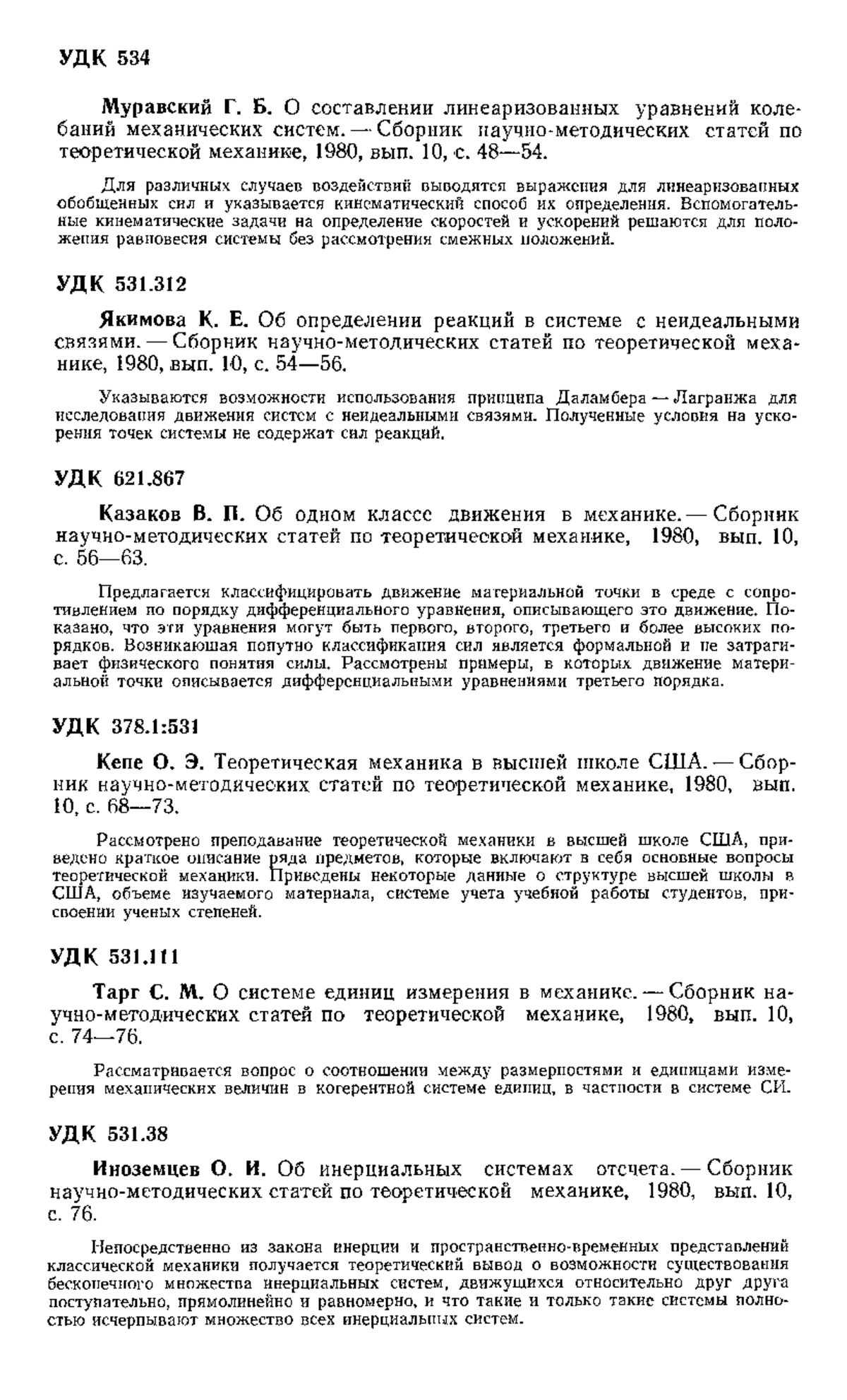 УДК 534

Муравский Г. Б. О составлении линеаризованных уравнений колебаний механических систем. — Сборник научно-методических статей по теоретической механике, 1980, вып. 10, с. 48—54.

Для различных случаев воздействий выводятся выражения для линеаризованных обобщенных сил и указывается кинематический способ их определения. Вспомогательные кинематические задачи на определение скоростей и ускорений решаются для положения равновесия системы без рассмотрения смежных положений.

УДК 531.312

Якимова К. Е. Об определении реакций в системе с неидеальными связями. — Сборник научно-методических статей по теоретической механике, 1980, вып. 10, с. 54—56.

Указываются возможности использования принципа Даламбера — Лагранжа для исследования движения систем с неидеальными связями. Полученные условия на ускорения точек системы не содержат сил реакций.

УДК 621.867

Казаков В. П. Об одном классе движения в механике. — Сборник научно-методических статей по теоретической механике, 1980, вып. 10, с. 56—63.

Предлагается классифицировать движение материальной точки в среде с сопротивлением по порядку дифференциального уравнения, описывающего это движение. Показано, что эти уравнения могут быть первого, второго, третьего и более высоких порядков. Возникающая попутно классификация сил является формальной и не затрагивает физического понятия силы. Рассмотрены примеры, в которых движение материальной точки описывается дифференциальными уравнениями третьего порядка.

УДК 378.1:531

Кепе О. Э. Теоретическая механика в высшей школе США. — Сборник научно-методических статей по теоретической механике, 1980, вып. 10, с. 68—73.

Рассмотрено преподавание теоретической механики в высшей школе США, приведено краткое описание ряда предметов, которые включают в себя основные вопросы теоретической механики. Приведены некоторые данные о структуре высшей школы в США, объеме изучаемого материала, системе учета учебной работы студентов, присвоении ученых степеней.

УДК 531.111

Тарг С. М. О системе единиц измерения в механике. — Сборник научно-методических статей по теоретической механике, 1980, вып. 10, с. 74—76.

Рассматривается вопрос о соотношении между размерностями и единицами измерения механических величин в когерентной системе единиц, в частности в системе СИ.

УДК 531.38

Иноземцев О. И. Об инерциальных системах отсчета. — Сборник научно-методических статей по теоретической механике, 1980, вып. 10, с. 76.

Непосредственно из закона инерции и пространственно-временных представлений классической механики получается теоретический вывод о возможности существования бесконечного множества инерциальных систем, движущихся относительно друг друга поступательно, прямолинейно и равномерно, и что такие и только такие системы полностью исчерпывают множество всех инерциальных систем.